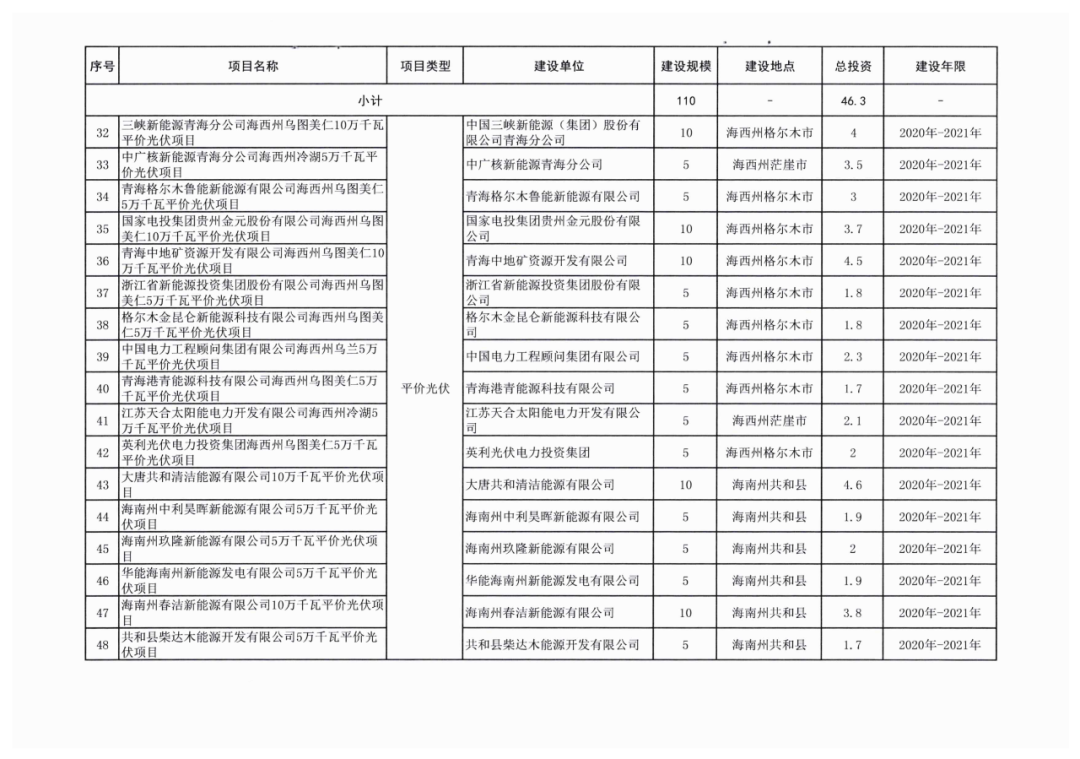 | 序号 | 项目名称 | 项目类型 | 建设单位 | 建设规模 | 建设地点 | 总投资 | 建设年限 |
|---|---|---|---|---|---|---|---|
| 小计 | | | | 110 | - | 46.3 | - |
| 32 | 三峡新能源青海分公司海西州乌图美仁10万千瓦平价光伏项目 | 平价光伏 | 中国三峡新能源（集团）股份有限公司青海分公司 | 10 | 海西州格尔木市 | 4 | 2020年-2021年 |
| 33 | 中广核新能源青海分公司海西州冷湖5万千瓦平价光伏项目 | | 中广核新能源青海分公司 | 5 | 海西州茫崖市 | 3.5 | 2020年-2021年 |
| 34 | 青海格尔木鲁能新能源有限公司海西州乌图美仁5万千瓦平价光伏项目 | | 青海格尔木鲁能新能源有限公司 | 5 | 海西州格尔木市 | 3 | 2020年-2021年 |
| 35 | 国家电投集团贵州金元股份有限公司海西州乌图美仁10万千瓦平价光伏项目 | | 国家电投集团贵州金元股份有限公司 | 10 | 海西州格尔木市 | 3.7 | 2020年-2021年 |
| 36 | 青海中地矿资源开发有限公司海西州乌图美仁10万千瓦平价光伏项目 | | 青海中地矿资源开发有限公司 | 10 | 海西州格尔木市 | 4.5 | 2020年-2021年 |
| 37 | 浙江省新能源投资集团股份有限公司海西州乌图美仁5万千瓦平价光伏项目 | | 浙江省新能源投资集团股份有限公司 | 5 | 海西州格尔木市 | 1.8 | 2020年-2021年 |
| 38 | 格尔木金昆仑新能源科技有限公司海西州乌图美仁5万千瓦平价光伏项目 | | 格尔木金昆仑新能源科技有限公司 | 5 | 海西州格尔木市 | 1.8 | 2020年-2021年 |
| 39 | 中国电力工程顾问集团有限公司海西州乌兰5万千瓦平价光伏项目 | | 中国电力工程顾问集团有限公司 | 5 | 海西州格尔木市 | 2.3 | 2020年-2021年 |
| 40 | 青海港青能源科技有限公司海西州乌图美仁5万千瓦平价光伏项目 | | 青海港青能源科技有限公司 | 5 | 海西州格尔木市 | 1.7 | 2020年-2021年 |
| 41 | 江苏天合太阳能电力开发有限公司海西州冷湖5万千瓦平价光伏项目 | | 江苏天合太阳能电力开发有限公司 | 5 | 海西州茫崖市 | 2.1 | 2020年-2021年 |
| 42 | 英利光伏电力投资集团海西州乌图美仁5万千瓦平价光伏项目 | | 英利光伏电力投资集团 | 5 | 海西州格尔木市 | 2 | 2020年-2021年 |
| 43 | 大唐共和清洁能源有限公司10万千瓦平价光伏项目 | | 大唐共和清洁能源有限公司 | 10 | 海南州共和县 | 4.6 | 2020年-2021年 |
| 44 | 海南州中利昊晖新能源有限公司5万千瓦平价光伏项目 | | 海南州中利昊晖新能源有限公司 | 5 | 海南州共和县 | 1.9 | 2020年-2021年 |
| 45 | 海南州玖隆新能源有限公司5万千瓦平价光伏项目 | | 海南州玖隆新能源有限公司 | 5 | 海南州共和县 | 2 | 2020年-2021年 |
| 46 | 华能海南州新能源发电有限公司5万千瓦平价光伏项目 | | 华能海南州新能源发电有限公司 | 5 | 海南州共和县 | 1.9 | 2020年-2021年 |
| 47 | 海南州春洁新能源有限公司10万千瓦平价光伏项目 | | 海南州春洁新能源有限公司 | 10 | 海南州共和县 | 3.8 | 2020年-2021年 |
| 48 | 共和县柴达木能源开发有限公司5万千瓦平价光伏项目 | | 共和县柴达木能源开发有限公司 | 5 | 海南州共和县 | 1.7 | 2020年-2021年 |